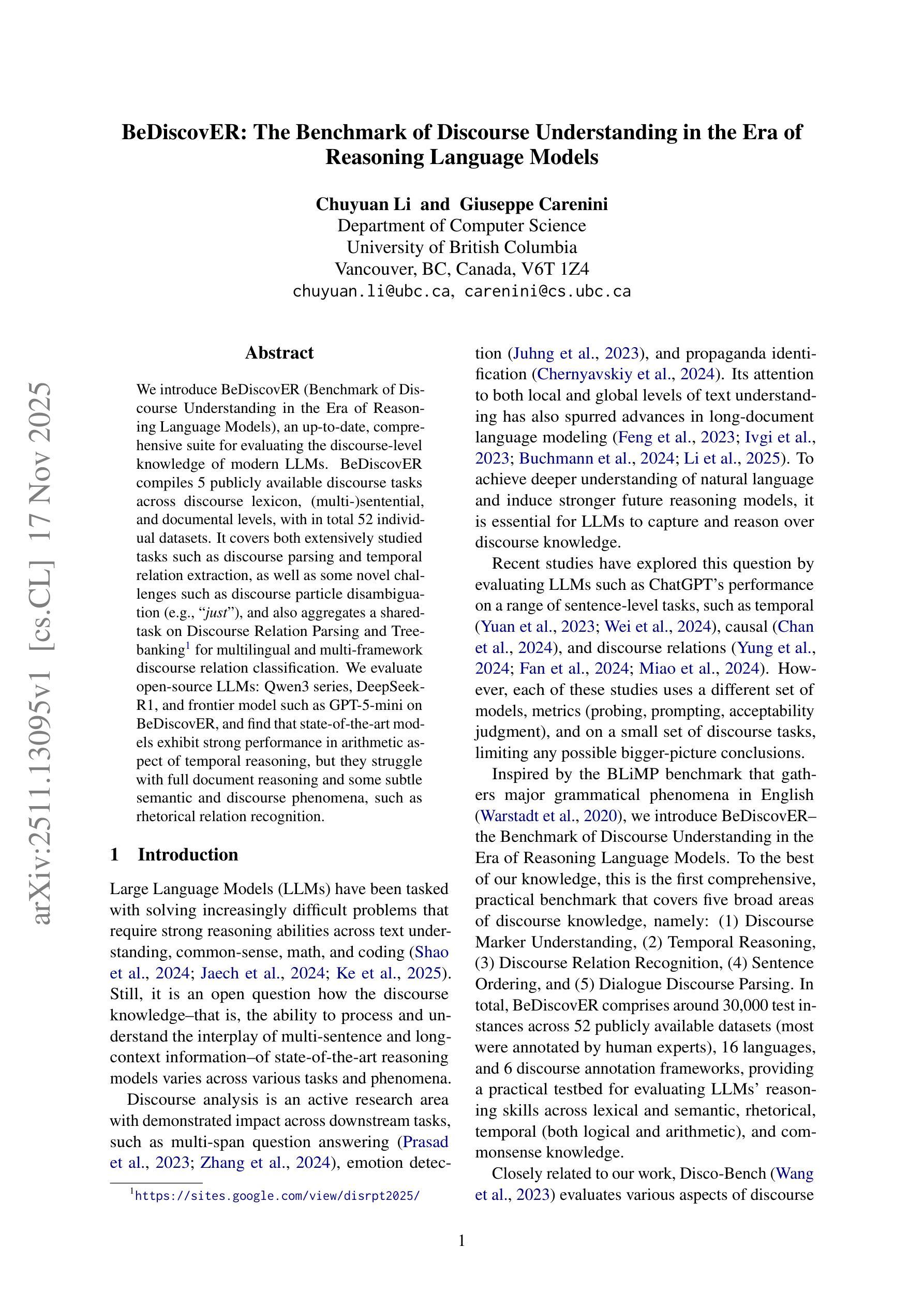 arXiv:2511.13095v1 [cs.CL] 17 Nov 2025

BeDiscovER: The Benchmark of Discourse Understanding in the Era of Reasoning Language Models

Chuyuan Li and Giuseppe Carenini
Department of Computer Science
University of British Columbia
Vancouver, BC, Canada, V6T 1Z4
chuyuan.li@ubc.ca, carenini@cs.ubc.ca

Abstract

We introduce BeDiscovER (Benchmark of Discourse Understanding in the Era of Reasoning Language Models), an up-to-date, comprehensive suite for evaluating the discourse-level knowledge of modern LLMs. BeDiscovER compiles 5 publicly available discourse tasks across discourse lexicon, (multi-)sentential, and documental levels, with in total 52 individual datasets. It covers both extensively studied tasks such as discourse parsing and temporal relation extraction, as well as some novel challenges such as discourse particle disambiguation (e.g., “just”), and also aggregates a shared-task on Discourse Relation Parsing and Treebanking$^1$ for multilingual and multi-framework discourse relation classification. We evaluate open-source LLMs: Qwen3 series, DeepSeek-R1, and frontier model such as GPT-5-mini on BeDiscovER, and find that state-of-the-art models exhibit strong performance in arithmetic aspect of temporal reasoning, but they struggle with full document reasoning and some subtle semantic and discourse phenomena, such as rhetorical relation recognition.

1 Introduction

Large Language Models (LLMs) have been tasked with solving increasingly difficult problems that require strong reasoning abilities across text understanding, common-sense, math, and coding (Shao et al., 2024; Jaech et al., 2024; Ke et al., 2025). Still, it is an open question how the discourse knowledge–that is, the ability to process and understand the interplay of multi-sentence and long-context information–of state-of-the-art reasoning models varies across various tasks and phenomena.

Discourse analysis is an active research area with demonstrated impact across downstream tasks, such as multi-span question answering (Prasad et al., 2023; Zhang et al., 2024), emotion detection (Juhng et al., 2023), and propaganda identification (Chernyavskiy et al., 2024). Its attention to both local and global levels of text understanding has also spurred advances in long-document language modeling (Feng et al., 2023; Ivgi et al., 2023; Buchmann et al., 2024; Li et al., 2025). To achieve deeper understanding of natural language and induce stronger future reasoning models, it is essential for LLMs to capture and reason over discourse knowledge.

Recent studies have explored this question by evaluating LLMs such as ChatGPT’s performance on a range of sentence-level tasks, such as temporal (Yuan et al., 2023; Wei et al., 2024), causal (Chan et al., 2024), and discourse relations (Yung et al., 2024; Fan et al., 2024; Miao et al., 2024). However, each of these studies uses a different set of models, metrics (probing, prompting, acceptability judgment), and on a small set of discourse tasks, limiting any possible bigger-picture conclusions.

Inspired by the BLiMP benchmark that gathers major grammatical phenomena in English (Warstadt et al., 2020), we introduce BeDiscovER–the Benchmark of Discourse Understanding in the Era of Reasoning Language Models. To the best of our knowledge, this is the first comprehensive, practical benchmark that covers five broad areas of discourse knowledge, namely: (1) Discourse Marker Understanding, (2) Temporal Reasoning, (3) Discourse Relation Recognition, (4) Sentence Ordering, and (5) Dialogue Discourse Parsing. In total, BeDiscovER comprises around 30,000 test instances across 52 publicly available datasets (most were annotated by human experts), 16 languages, and 6 discourse annotation frameworks, providing a practical testbed for evaluating LLMs’ reasoning skills across lexical and semantic, rhetorical, temporal (both logical and arithmetic), and commonsense knowledge.

Closely related to our work, Disco-Bench (Wang et al., 2023) evaluates various aspects of discourse

$^1$https://sites.google.com/view/disrpt2025/

1